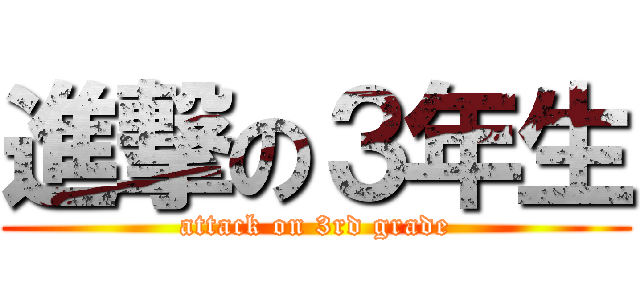 進撃の３年生
attack on 3rd grade